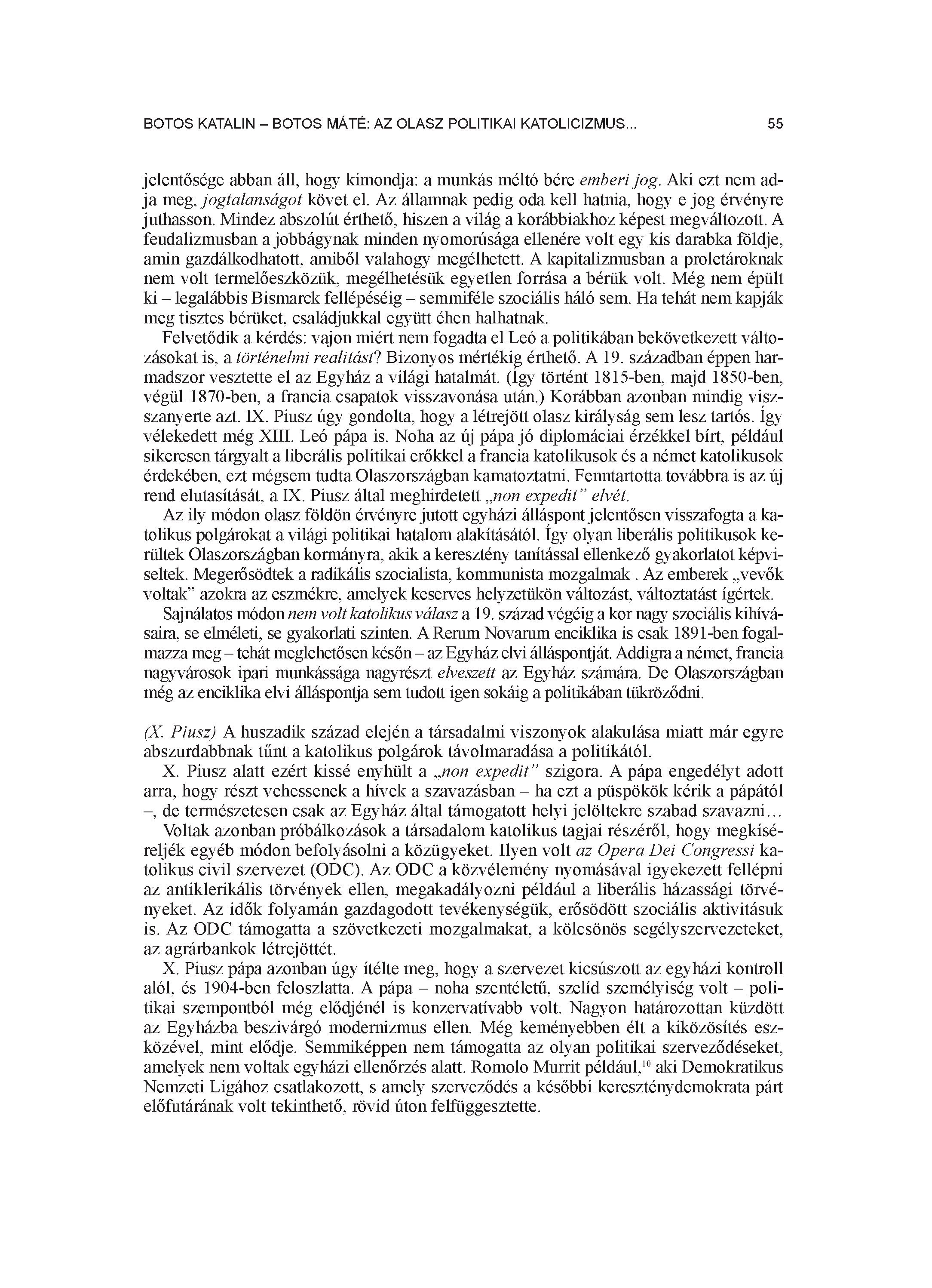 BOTOS KATALIN – BOTOS MÁTÉ: AZ OLASZ POLITIKAI KATOLICIZMUS... 55

jelentősége abban áll, hogy kimondja: a munkás méltó bére emberi jog. Aki ezt nem adja meg, jogtalanságot követ el. Az államnak pedig oda kell hatnia, hogy e jog érvényre juthasson. Mindez abszolút érthető, hiszen a világ a korábbiakhoz képest megváltozott. A feudalizmusban a jobbágynak minden nyomorúsága ellenére volt egy kis darabka földje, amin gazdálkodhatott, amiből valahogy megélhetett. A kapitalizmusban a proletároknak nem volt termelőeszközük, megélhetésük egyetlen forrása a bérük volt. Még nem épült ki – legalábbis Bismarck fellépéséig – semmiféle szociális háló sem. Ha tehát nem kapják meg tisztes bérüket, családjukkal együtt éhen halhatnak.

Felvetődik a kérdés: vajon miért nem fogadta el Leó a politikában bekövetkezett változásokat is, a történelmi realitást? Bizonyos mértékig érthető. A 19. században éppen harmadszor vesztette el az Egyház a világi hatalmát. (Így történt 1815-ben, majd 1850-ben, végül 1870-ben, a francia csapatok visszavonása után.) Korábban azonban mindig visszanyerte azt. IX. Piusz úgy gondolta, hogy a létrejött olasz királyság sem lesz tartós. Így vélekedett még XIII. Leó pápa is. Noha az új pápa jó diplomáciai érzékkel bírt, például sikeresen tárgyalt a liberális politikai erőkkel a francia katolikusok és a német katolikusok érdekében, ezt mégsem tudta Olaszországban kamatoztatni. Fenntartotta továbbra is az új rend elutasítását, a IX. Piusz által meghirdetett „non expedit” elvét.

Az ily módon olasz földön érvényre jutott egyházi álláspont jelentősen visszafogta a katolikus polgárokat a világi politikai hatalom alakításától. Így olyan liberális politikusok kerültek Olaszországban kormányra, akik a keresztény tanítással ellenkező gyakorlatot képviseltek. Megerősödtek a radikális szocialista, kommunista mozgalmak . Az emberek „vevők voltak” azokra az eszmékre, amelyek keserves helyzetükön változást, változtatást ígértek.

Sajnálatos módon nem volt katolikus válasz a 19. század végéig a kor nagy szociális kihívásaira, se elméleti, se gyakorlati szinten. A Rerum Novarum enciklika is csak 1891-ben fogalmazza meg – tehát meglehetősen későn – az Egyház elvi álláspontját. Addigra a német, francia nagyvárosok ipari munkássága nagyrészt elveszett az Egyház számára. De Olaszországban még az enciklika elvi álláspontja sem tudott igen sokáig a politikában tükröződni.

(X. Piusz) A huszadik század elején a társadalmi viszonyok alakulása miatt már egyre abszurdabbnak tűnt a katolikus polgárok távolmaradása a politikától.

X. Piusz alatt ezért kissé enyhült a „non expedit” szigora. A pápa engedélyt adott arra, hogy részt vehessenek a hívek a szavazásban – ha ezt a püspökök kérik a pápától –, de természetesen csak az Egyház által támogatott helyi jelöltekre szabad szavazni…

Voltak azonban próbálkozások a társadalom katolikus tagjai részéről, hogy megkíséreljék egyéb módon befolyásolni a közügyeket. Ilyen volt az Opera Dei Congressi katolikus civil szervezet (ODC). Az ODC a közvélemény nyomásával igyekezett fellépni az antiklerikális törvények ellen, megakadályozni például a liberális házassági törvényeket. Az idők folyamán gazdagodott tevékenységük, erősödött szociális aktivitásuk is. Az ODC támogatta a szövetkezeti mozgalmakat, a kölcsönös segélyszervezeteket, az agrárbankok létrejöttét.

X. Piusz pápa azonban úgy ítélte meg, hogy a szervezet kicsúszott az egyházi kontroll alól, és 1904-ben feloszlatta. A pápa – noha szentéletű, szelíd személyiség volt – politikai szempontból még elődjénél is konzervatívabb volt. Nagyon határozottan küzdött az Egyházba beszivárgó modernizmus ellen. Még keményebben élt a kiközösítés eszközével, mint elődje. Semmiképpen nem támogatta az olyan politikai szerveződéseket, amelyek nem voltak egyházi ellenőrzés alatt. Romolo Murrit például,$^{10}$ aki Demokratikus Nemzeti Ligához csatlakozott, s amely szerveződés a későbbi kereszténydemokrata párt előfutárának volt tekinthető, rövid úton felfüggesztette.